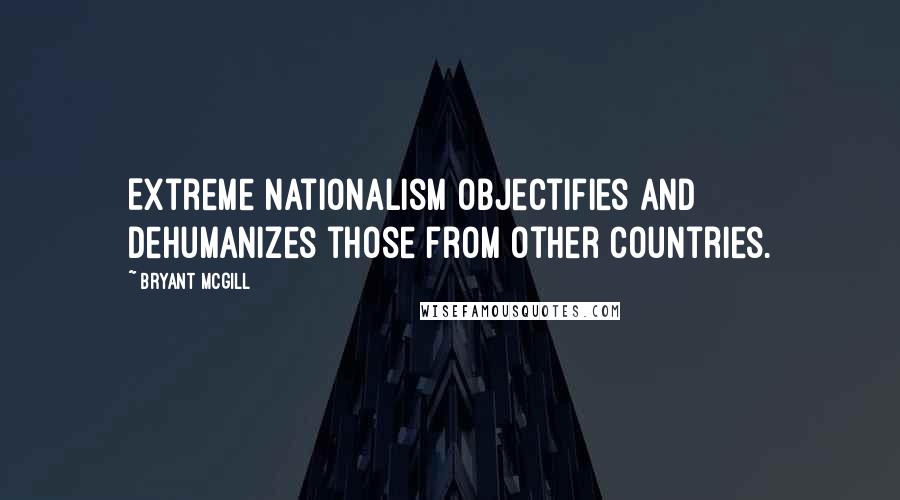 EXTREME NATIONALISM OBJECTIFIES AND DEHUMANIZES THOSE FROM OTHER COUNTRIES.

~ BRYANT MCGILL

WISEFAMOUSQUOTES.COM